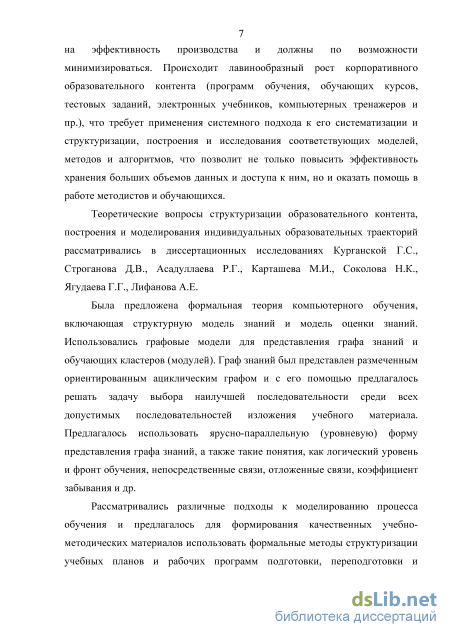 7

на эффективность производства и должны по возможности минимизироваться. Происходит лавинообразный рост корпоративного образовательного контента (программ обучения, обучающих курсов, тестовых заданий, электронных учебников, компьютерных тренажеров и пр.), что требует применения системного подхода к его систематизации и структуризации, построения и исследования соответствующих моделей, методов и алгоритмов, что позволит не только повысить эффективность хранения больших объемов данных и доступа к ним, но и оказать помощь в работе методистов и обучающихся.

Теоретические вопросы структуризации образовательного контента, построения и моделирования индивидуальных образовательных траекторий рассматривались в диссертационных исследованиях Курганской Г.С., Строганова Д.В., Асадуллаева Р.Г., Карташева М.И., Соколова Н.К., Ягудаева Г.Г., Лифанова А.Е.

Была предложена формальная теория компьютерного обучения, включающая структурную модель знаний и модель оценки знаний. Использовались графовые модели для представления графа знаний и обучающих кластеров (модулей). Граф знаний был представлен размеченным ориентированным ациклическим графом и с его помощью предлагалось решать задачу выбора наилучшей последовательности среди всех допустимых последовательностей изложения учебного материала. Предлагалось использовать ярусно-параллельную (уровневую) форму представления графа знаний, а также такие понятия, как логический уровень и фронт обучения, непосредственные связи, отложенные связи, коэффициент забывания и др.

Рассматривались различные подходы к моделированию процесса обучения и предлагалось для формирования качественных учебно-методических материалов использовать формальные методы структуризации учебных планов и рабочих программ подготовки, переподготовки и

dsLib.net
библиотека диссертаций